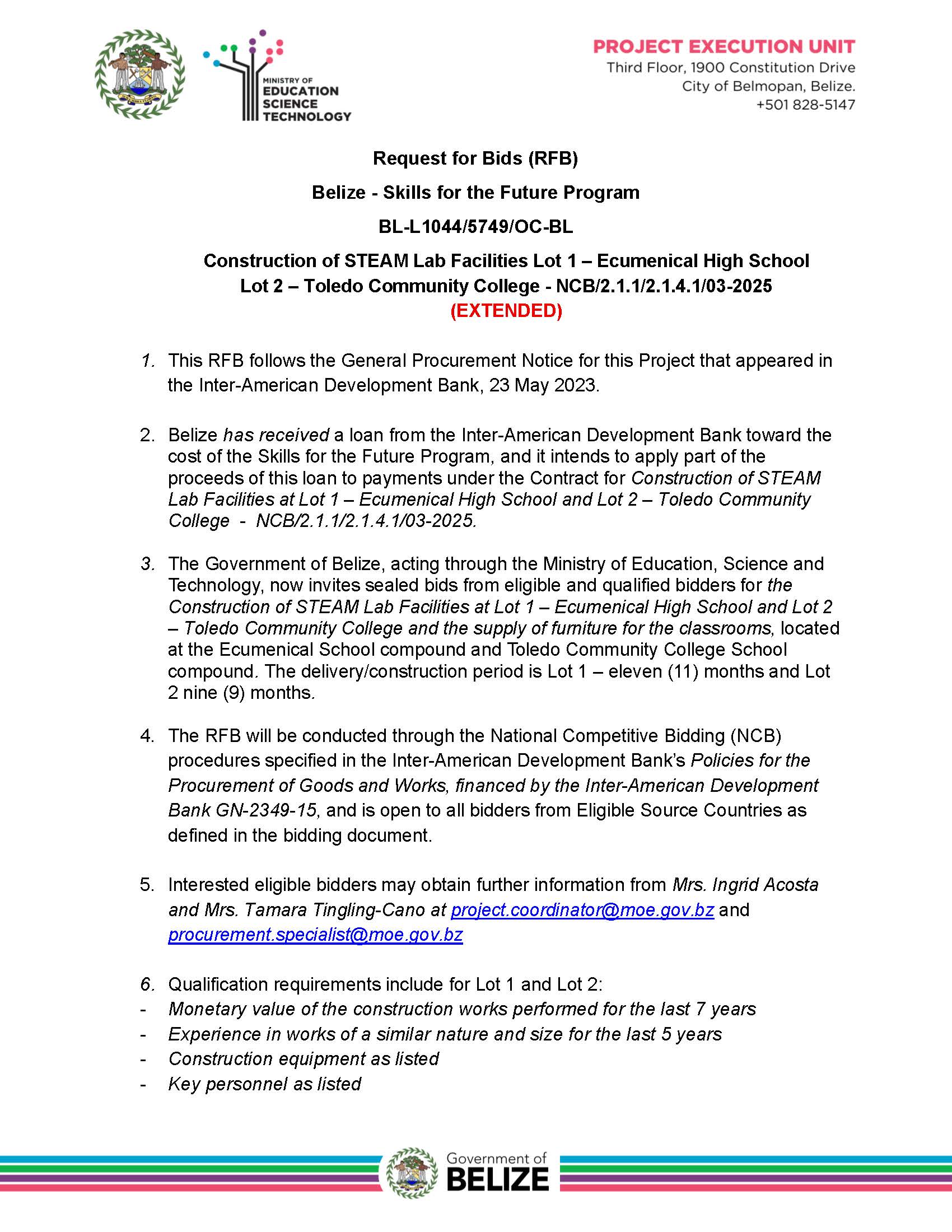 MINISTRY OF EDUCATION SCIENCE TECHNOLOGY

PROJECT EXECUTION UNIT
Third Floor, 1900 Constitution Drive
City of Belmopan, Belize.
+501 828-5147

Request for Bids (RFB)

Belize - Skills for the Future Program

BL-L1044/5749/OC-BL

Construction of STEAM Lab Facilities Lot 1 – Ecumenical High School
Lot 2 – Toledo Community College - NCB/2.1.1/2.1.4.1/03-2025
(EXTENDED)

1. This RFB follows the General Procurement Notice for this Project that appeared in the Inter-American Development Bank, 23 May 2023.

2. Belize has received a loan from the Inter-American Development Bank toward the cost of the Skills for the Future Program, and it intends to apply part of the proceeds of this loan to payments under the Contract for Construction of STEAM Lab Facilities at Lot 1 – Ecumenical High School and Lot 2 – Toledo Community College - NCB/2.1.1/2.1.4.1/03-2025.

3. The Government of Belize, acting through the Ministry of Education, Science and Technology, now invites sealed bids from eligible and qualified bidders for the Construction of STEAM Lab Facilities at Lot 1 – Ecumenical High School and Lot 2 – Toledo Community College and the supply of furniture for the classrooms, located at the Ecumenical School compound and Toledo Community College School compound. The delivery/construction period is Lot 1 – eleven (11) months and Lot 2 nine (9) months.

4. The RFB will be conducted through the National Competitive Bidding (NCB) procedures specified in the Inter-American Development Bank's Policies for the Procurement of Goods and Works, financed by the Inter-American Development Bank GN-2349-15, and is open to all bidders from Eligible Source Countries as defined in the bidding document.

5. Interested eligible bidders may obtain further information from Mrs. Ingrid Acosta and Mrs. Tamara Tingling-Cano at project.coordinator@moe.gov.bz and procurement.specialist@moe.gov.bz

6. Qualification requirements include for Lot 1 and Lot 2:
- Monetary value of the construction works performed for the last 7 years
- Experience in works of a similar nature and size for the last 5 years
- Construction equipment as listed
- Key personnel as listed

Government of BELIZE